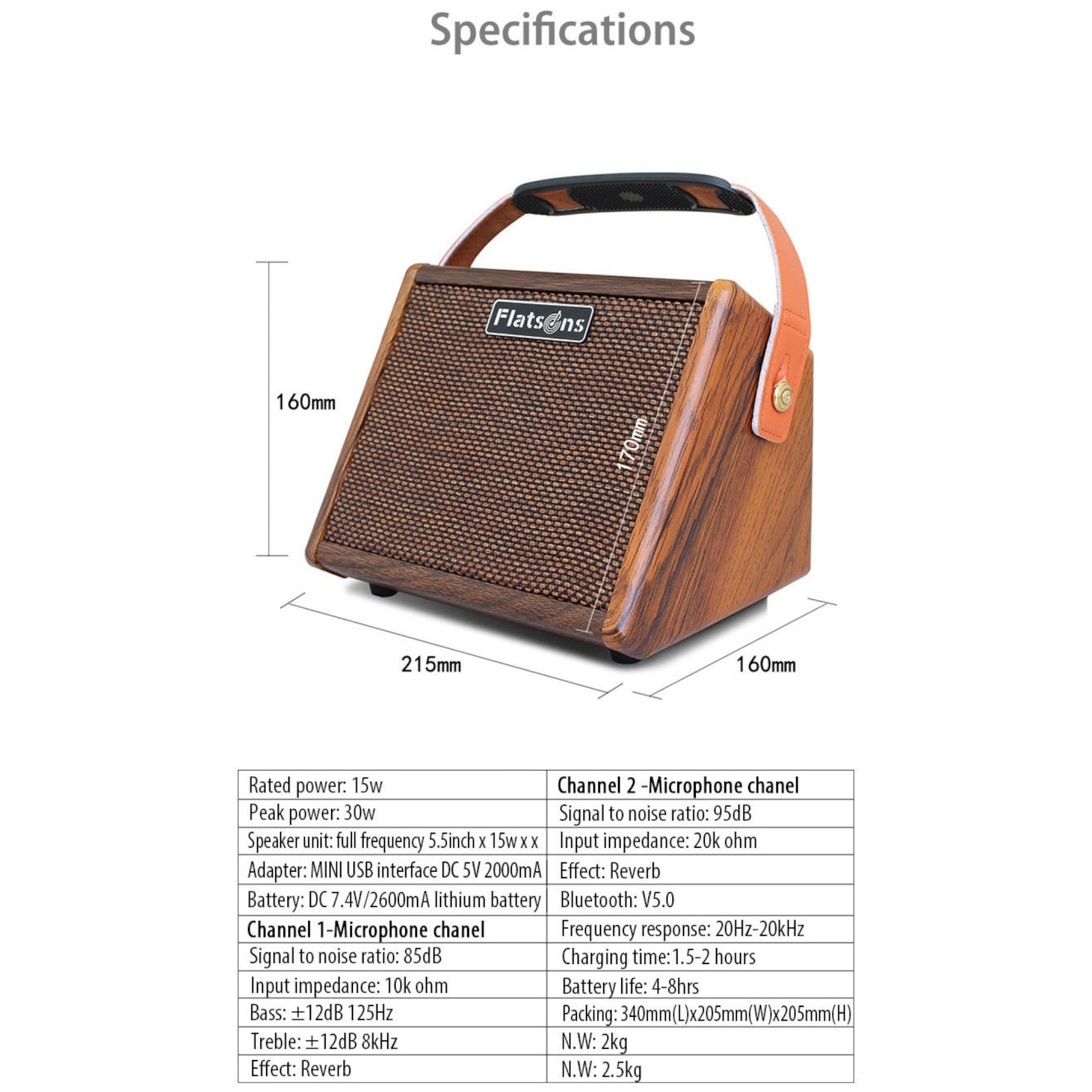 Specifications

Flatsons

160mm

170mm

215mm

160mm

| Rated power: 15w | Channel 2 -Microphone chanel |
|---|---|
| Peak power: 30w | Signal to noise ratio: 95dB |
| Speaker unit: full frequency 5.5inch x 15w x x | Input impedance: 20k ohm |
| Adapter: MINI USB interface DC 5V 2000mA | Effect: Reverb |
| Battery: DC 7.4V/2600mA lithium battery | Bluetooth: V5.0 |
| Channel 1-Microphone chanel | Frequency response: 20Hz-20kHz |
| Signal to noise ratio: 85dB | Charging time:1.5-2 hours |
| Input impedance: 10k ohm | Battery life: 4-8hrs |
| Bass: ±12dB 125Hz | Packing: 340mm(L)x205mm(W)x205mm(H) |
| Treble: ±12dB 8kHz | N.W: 2kg |
| Effect: Reverb | N.W: 2.5kg |